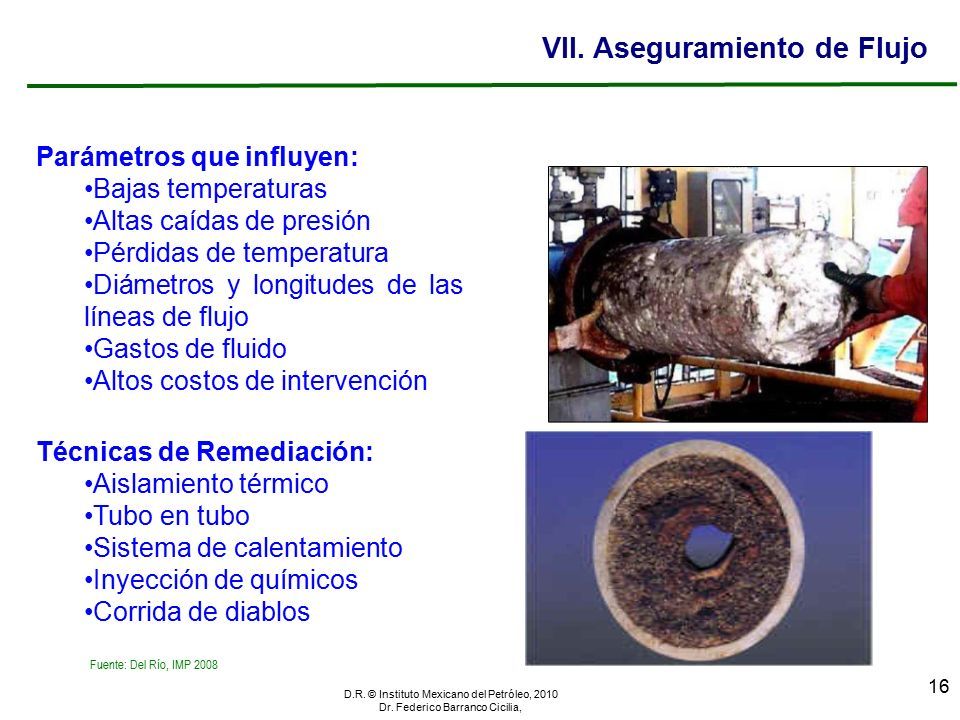 VII. Aseguramiento de Flujo

Parámetros que influyen:
•Bajas temperaturas
•Altas caídas de presión
•Pérdidas de temperatura
•Diámetros y longitudes de las líneas de flujo
•Gastos de fluido
•Altos costos de intervención

Técnicas de Remediación:
•Aislamiento térmico
•Tubo en tubo
•Sistema de calentamiento
•Inyección de químicos
•Corrida de diablos

Fuente: Del Río, IMP 2008

D.R. © Instituto Mexicano del Petróleo, 2010
Dr. Federico Barranco Cicilia,

16